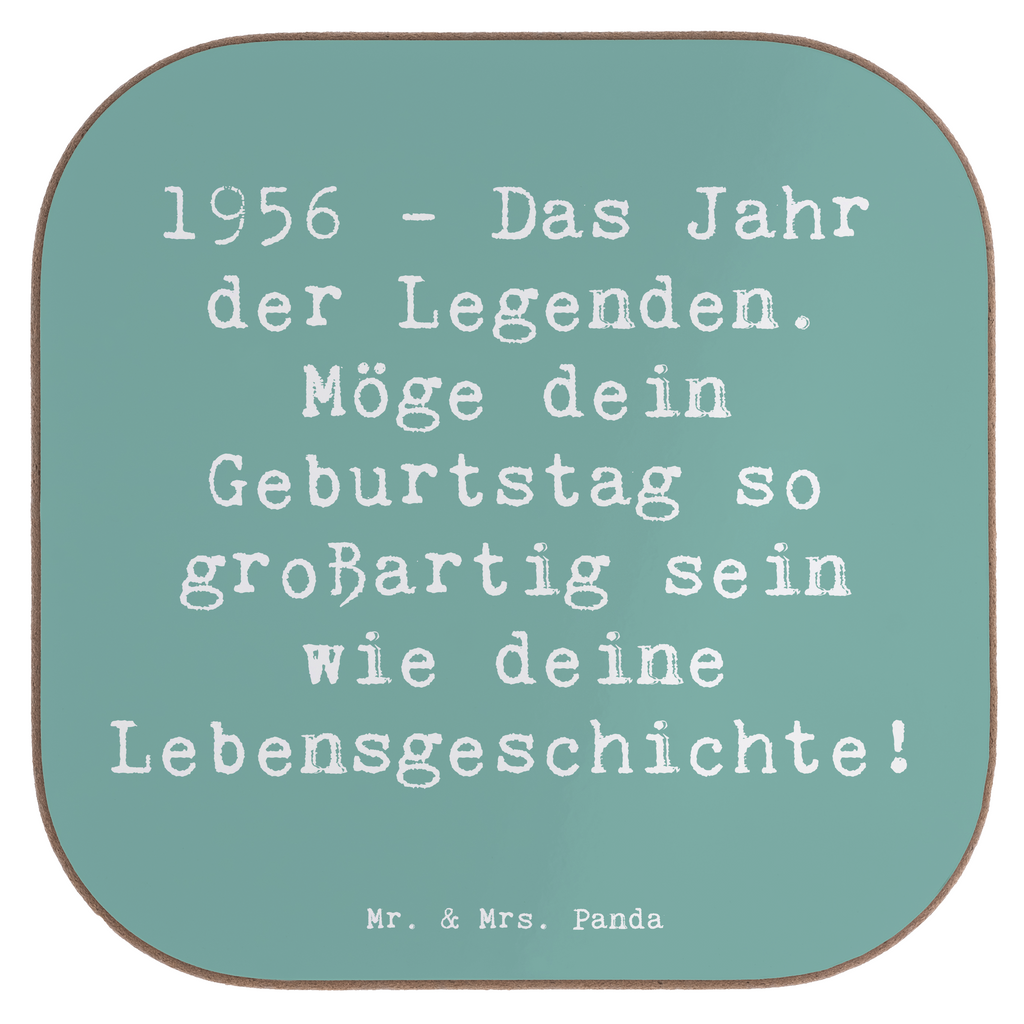 1956 - Das Jahr der Legenden. Möge dein Geburtstag so großartig sein wie deine Lebensgeschichte!

Mr. & Mrs. Panda